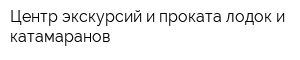 Центр экскурсий и проката лодок и катамаранов